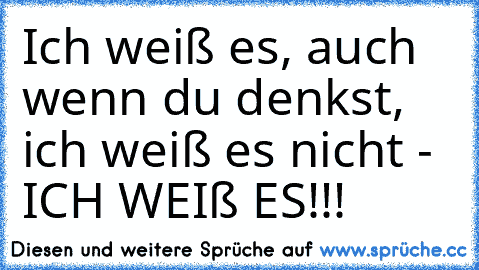 Ich weiß es, auch wenn du denkst, ich weiß es nicht - ICH WEIß ES!!!

Diesen und weitere Sprüche auf www.sprüche.cc